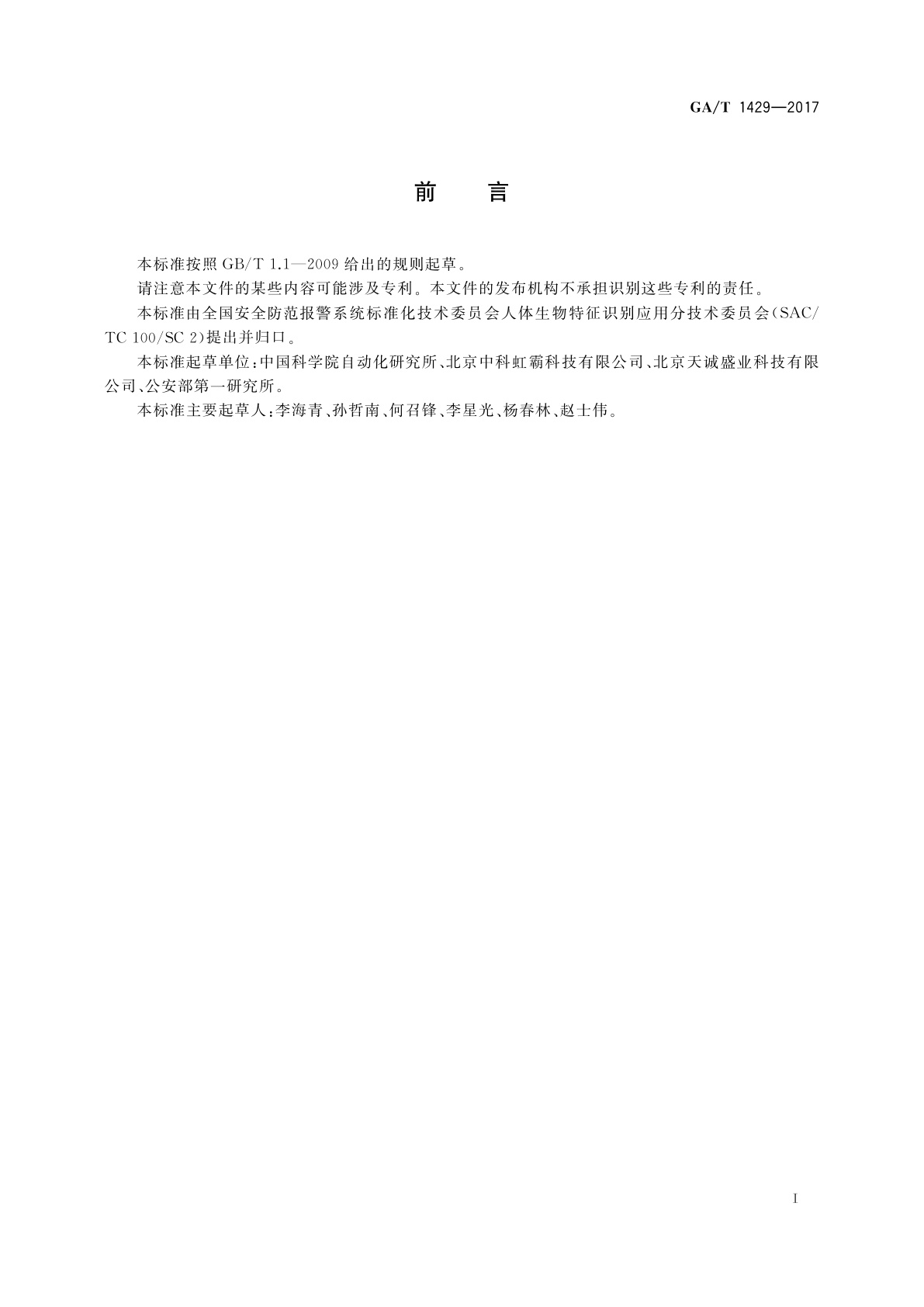 GA/T 1429—2017

前　言

本标准按照 GB/T 1.1—2009 给出的规则起草。

请注意本文件的某些内容可能涉及专利。本文件的发布机构不承担识别这些专利的责任。

本标准由全国安全防范报警系统标准化技术委员会人体生物特征识别应用分技术委员会(SAC/TC 100/SC 2)提出并归口。

本标准起草单位:中国科学院自动化研究所、北京中科虹霸科技有限公司、北京天诚盛业科技有限公司、公安部第一研究所。

本标准主要起草人:李海青、孙哲南、何召锋、李星光、杨春林、赵士伟。

I